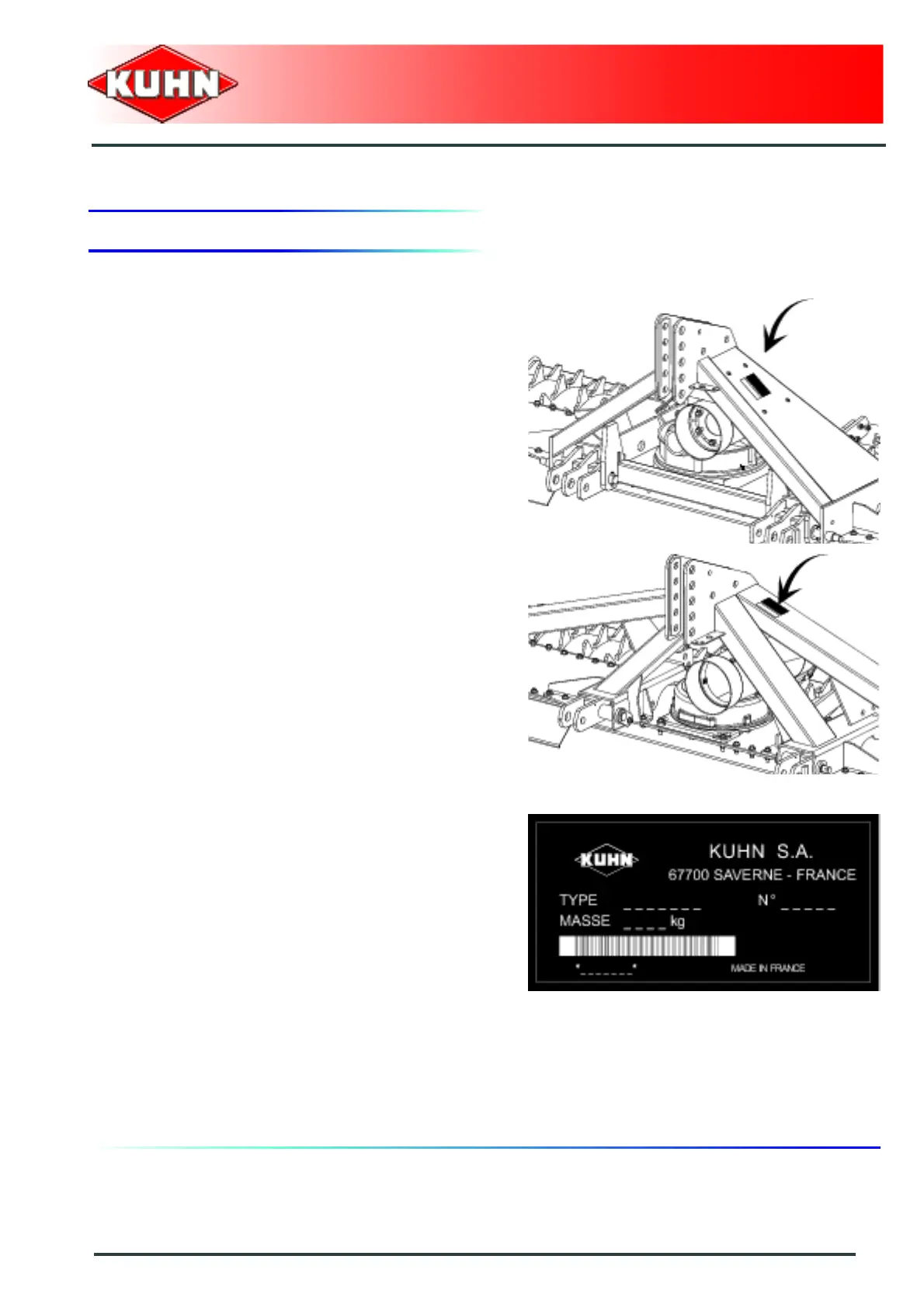 KUHN

KUHN

KUHN S.A.
67700 SAVERNE - FRANCE
TYPE ____ N° ____
MASSE ____ kg
*____*
MADE IN FRANCE